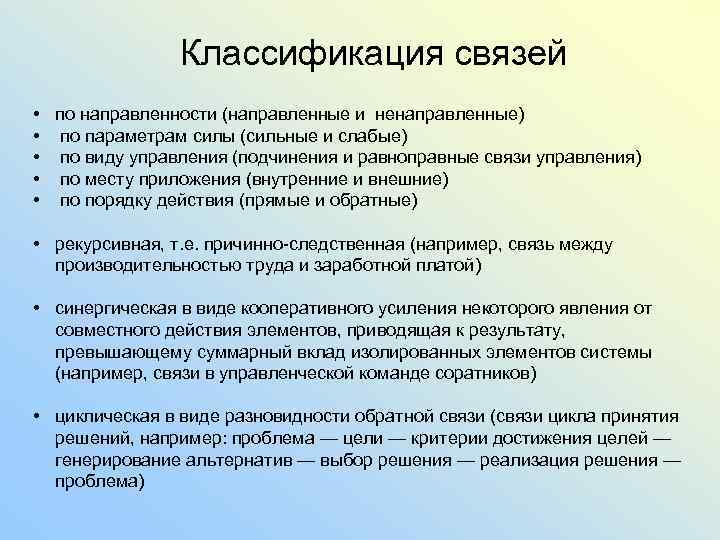 Классификация связей

• по направленности (направленные и ненаправленные)
• по параметрам силы (сильные и слабые)
• по виду управления (подчинения и равноправные связи управления)
• по месту приложения (внутренние и внешние)
• по порядку действия (прямые и обратные)

• рекурсивная, т.е. причинно-следственная (например, связь между производительностью труда и заработной платой)

• синергическая в виде кооперативного усиления некоторого явления от совместного действия элементов, приводящая к результату, превышающему суммарный вклад изолированных элементов системы (например, связи в управленческой команде соратников)

• циклическая в виде разновидности обратной связи (связи цикла принятия решений, например: проблема — цели — критерии достижения целей — генерирование альтернатив — выбор решения — реализация решения — проблема)